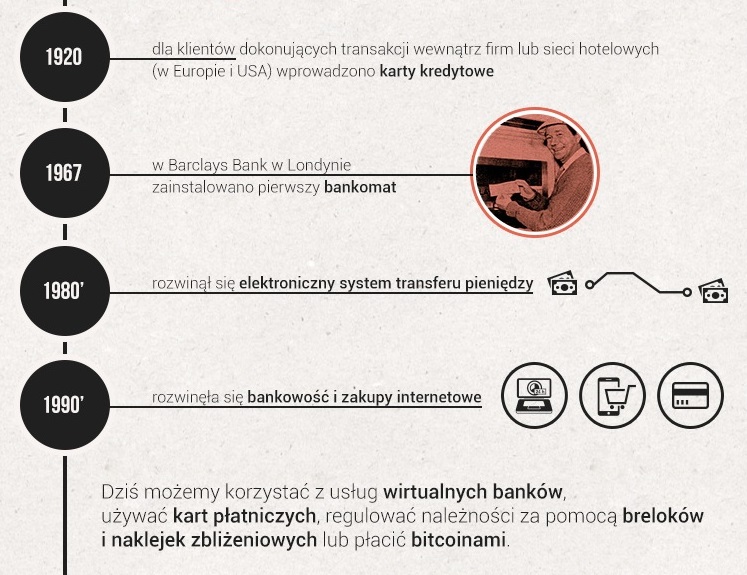 1920

dla klientów dokonujących transakcji wewnątrz firm lub sieci hotelowych (w Europie i USA) wprowadzono karty kredytowe

1967

w Barclays Bank w Londynie zainstalowano pierwszy bankomat

1980'

rozwinął się elektroniczny system transferu pieniędzy

1990'

rozwinęła się bankowość i zakupy internetowe

Dziś możemy korzystać z usług wirtualnych banków, używać kart płatniczych, regulować należności za pomocą breloków i naklejek zbliżeniowych lub płacić bitcoinami.